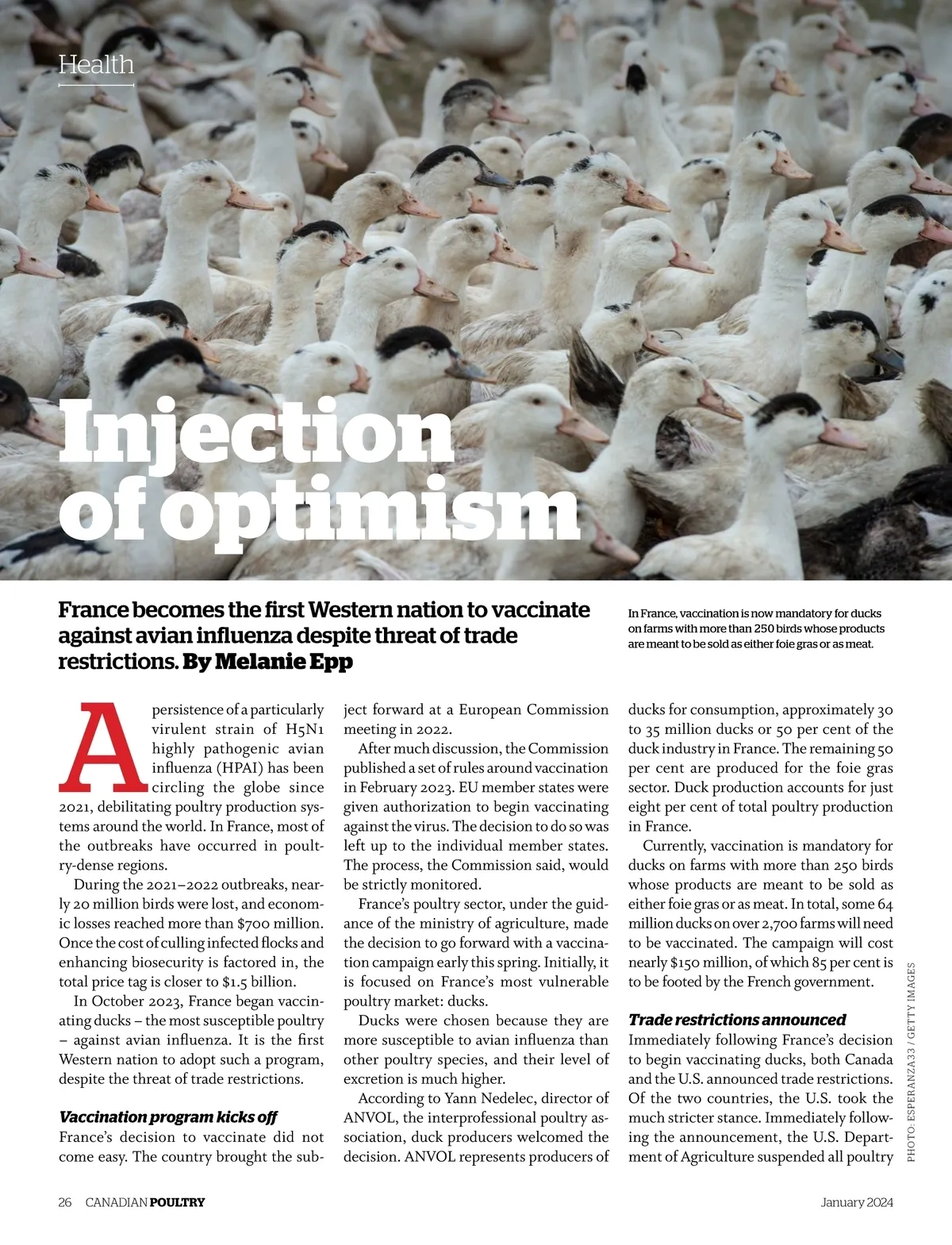 Health

Injection of optimism

France becomes the first Western nation to vaccinate against avian influenza despite threat of trade restrictions. By Melanie Epp

In France, vaccination is now mandatory for ducks on farms with more than 250 birds whose products are meant to be sold as either foie gras or as meat.

A persistence of a particularly virulent strain of H5N1 highly pathogenic avian influenza (HPAI) has been circling the globe since 2021, debilitating poultry production systems around the world. In France, most of the outbreaks have occurred in poultry-dense regions.

During the 2021–2022 outbreaks, nearly 20 million birds were lost, and economic losses reached more than $700 million. Once the cost of culling infected flocks and enhancing biosecurity is factored in, the total price tag is closer to $1.5 billion.

In October 2023, France began vaccinating ducks – the most susceptible poultry – against avian influenza. It is the first Western nation to adopt such a program, despite the threat of trade restrictions.

Vaccination program kicks off
France's decision to vaccinate did not come easy. The country brought the subject forward at a European Commission meeting in 2022.

After much discussion, the Commission published a set of rules around vaccination in February 2023. EU member states were given authorization to begin vaccinating against the virus. The decision to do so was left up to the individual member states. The process, the Commission said, would be strictly monitored.

France's poultry sector, under the guidance of the ministry of agriculture, made the decision to go forward with a vaccination campaign early this spring. Initially, it is focused on France's most vulnerable poultry market: ducks.

Ducks were chosen because they are more susceptible to avian influenza than other poultry species, and their level of excretion is much higher.

According to Yann Nedelec, director of ANVOL, the interprofessional poultry association, duck producers welcomed the decision. ANVOL represents producers of ducks for consumption, approximately 30 to 35 million ducks or 50 per cent of the duck industry in France. The remaining 50 per cent are produced for the foie gras sector. Duck production accounts for just eight per cent of total poultry production in France.

Currently, vaccination is mandatory for ducks on farms with more than 250 birds whose products are meant to be sold as either foie gras or as meat. In total, some 64 million ducks on over 2,700 farms will need to be vaccinated. The campaign will cost nearly $150 million, of which 85 per cent is to be footed by the French government.

Trade restrictions announced
Immediately following France's decision to begin vaccinating ducks, both Canada and the U.S. announced trade restrictions. Of the two countries, the U.S. took the much stricter stance. Immediately following the announcement, the U.S. Department of Agriculture suspended all poultry

PHOTO: ESPERANZA33 / GETTY IMAGES

26 CANADIAN POULTRY January 2024